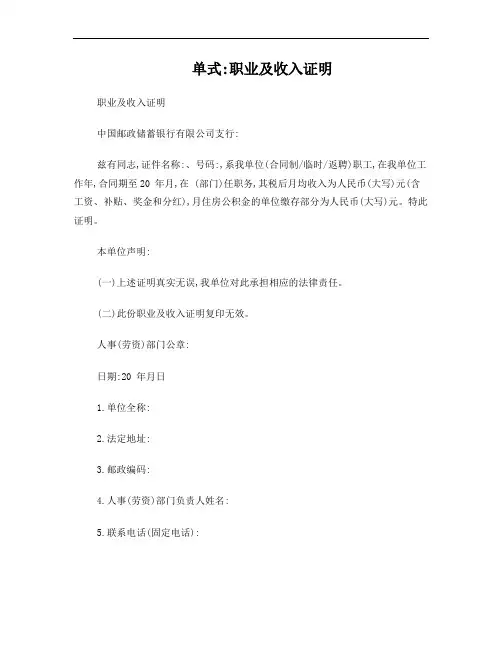 单式:职业及收入证明

职业及收入证明

中国邮政储蓄银行有限公司支行:

兹有同志,证件名称:、号码:,系我单位(合同制/临时/返聘)职工,在我单位工作年,合同期至 20 年月,在 (部门)任职务,其税后月均收入为人民币(大写)元(含工资、补贴、奖金和分红),月住房公积金的单位缴存部分为人民币(大写)元。特此证明。

本单位声明:

(一)上述证明真实无误,我单位对此承担相应的法律责任。

(二)此份职业及收入证明复印无效。

人事(劳资)部门公章:

日期:20 年月日

1.单位全称:

2.法定地址:

3.邮政编码:

4.人事(劳资)部门负责人姓名:

5.联系电话(固定电话):